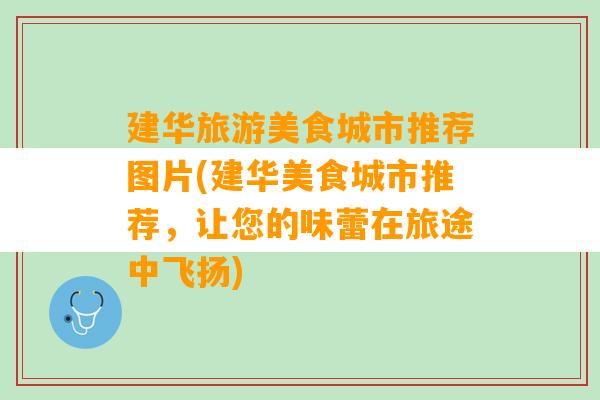 建华旅游美食城市推荐图片(建华美食城市推荐，让您的味蕾在旅途中飞扬)